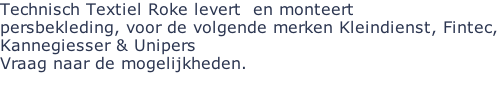 Technisch Textiel Roke levert  en monteert persbekleding, voor de volgende merken Kleindienst, Fintec, Kannegiesser & Unipers
Vraag naar de mogelijkheden.